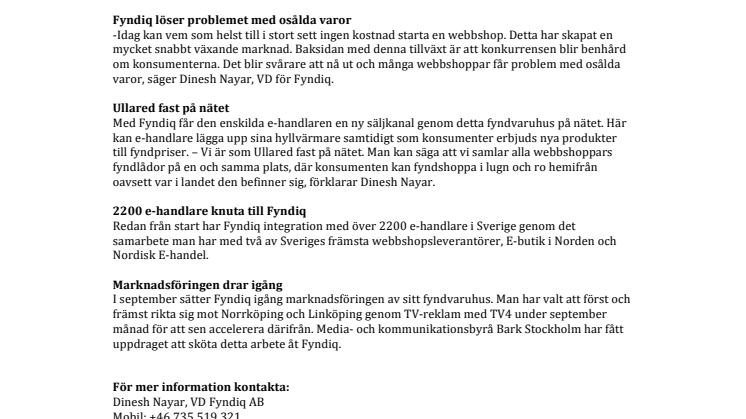 **Fyndiq löser problemet med osålda varor**
-Idag kan vem som helst till i stort sett ingen kostnad starta en webbshop. Detta har skapat en mycket snabbt växande marknad. Baksidan med denna tillväxt är att konkurrensen blir benhård om konsumenterna. Det blir svårare att nå ut och många webbshoppar får problem med osålda varor, säger Dinesh Nayar, VD för Fyndiq.

**Ullared fast på nätet**
Med Fyndiq får den enskilda e-handlaren en ny säljkanal genom detta fyndvaruhus på nätet. Här kan e-handlare lägga upp sina hyllvärmare samtidigt som konsumenter erbjuds nya produkter till fyndpriser. – Vi är som Ullared fast på nätet. Man kan säga att vi samlar alla webbshoppars fyndlådor på en och samma plats, där konsumenten kan fyndshoppa i lugn och ro hemifrån oavsett var i landet den befinner sig, förklarar Dinesh Nayar.

**2200 e-handlare knuta till Fyndiq**
Redan från start har Fyndiq integration med över 2200 e-handlare i Sverige genom det samarbete man har med två av Sveriges främsta webbshopsleverantörer, E-butik i Norden och Nordisk E-handel.

**Marknadsföringen drar igång**
I september sätter Fyndiq igång marknadsföringen av sitt fyndvaruhus. Man har valt att först och främst rikta sig mot Norrköping och Linköping genom TV-reklam med TV4 under september månad för att sen accelerera därifrån. Media- och kommunikationsbyrå Bark Stockholm har fått uppdraget att sköta detta arbete åt Fyndiq.

**För mer information kontakta:**
Dinesh Nayar, VD Fyndiq AB
Mobil: +46 735 519 321